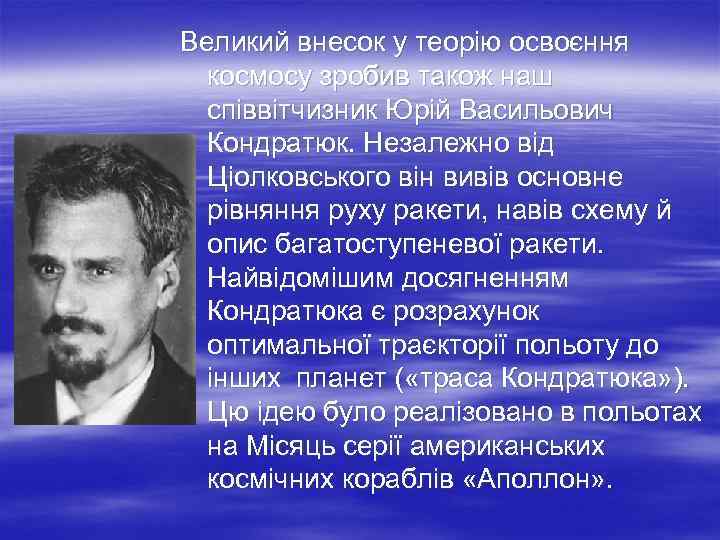 Великий внесок у теорію освоєння космосу зробив також наш співвітчизник Юрій Васильович Кондратюк. Незалежно від Ціолковського він вивів основне рівняння руху ракети, навів схему й опис багатоступеневої ракети. Найвідомішим досягненням Кондратюка є розрахунок оптимальної траєкторії польоту до інших планет («траса Кондратюка»). Цю ідею було реалізовано в польотах на Місяць серії американських космічних кораблів «Аполлон».